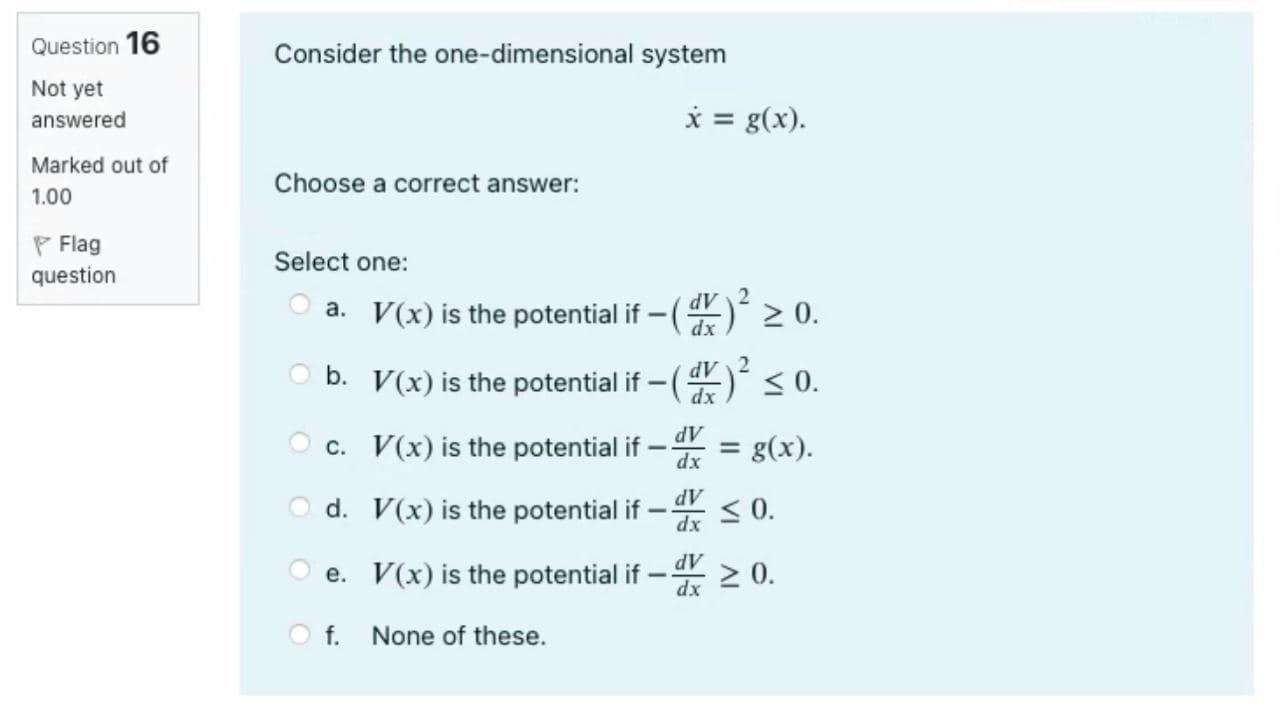 Question 16
Not yet answered
Marked out of 1.00
Flag question

Consider the one-dimensional system

$\dot{x} = g(x).$

Choose a correct answer:

Select one:

a. $V(x)$ is the potential if $-\left(\frac{dV}{dx}\right)^2 \geq 0.$

b. $V(x)$ is the potential if $-\left(\frac{dV}{dx}\right)^2 \leq 0.$

c. $V(x)$ is the potential if $-\frac{dV}{dx} = g(x).$

d. $V(x)$ is the potential if $-\frac{dV}{dx} \leq 0.$

e. $V(x)$ is the potential if $-\frac{dV}{dx} \geq 0.$

f. None of these.